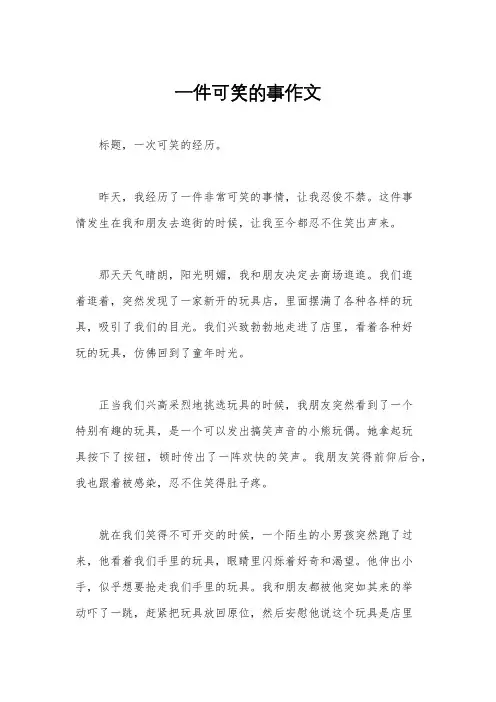 一件可笑的事作文

标题，一次可笑的经历。

昨天，我经历了一件非常可笑的事情，让我忍俊不禁。这件事情发生在我和朋友去逛街的时候，让我至今都忍不住笑出声来。

那天天气晴朗，阳光明媚，我和朋友决定去商场逛逛。我们逛着逛着，突然发现了一家新开的玩具店，里面摆满了各种各样的玩具，吸引了我们的目光。我们兴致勃勃地走进了店里，看着各种好玩的玩具，仿佛回到了童年时光。

正当我们兴高采烈地挑选玩具的时候，我朋友突然看到了一个特别有趣的玩具，是一个可以发出搞笑声音的小熊玩偶。她拿起玩具按下了按钮，顿时传出了一阵欢快的笑声。我朋友笑得前仰后合，我也跟着被感染，忍不住笑得肚子疼。

就在我们笑得不可开交的时候，一个陌生的小男孩突然跑了过来，他看着我们手里的玩具，眼睛里闪烁着好奇和渴望。他伸出小手，似乎想要抢走我们手里的玩具。我和朋友都被他突如其来的举动吓了一跳，赶紧把玩具放回原位，然后安慰他说这个玩具是店里